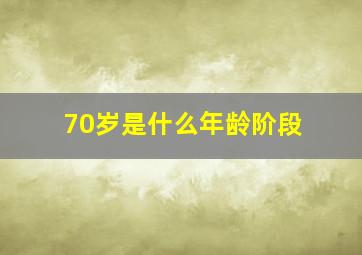 70岁是什么年龄阶段